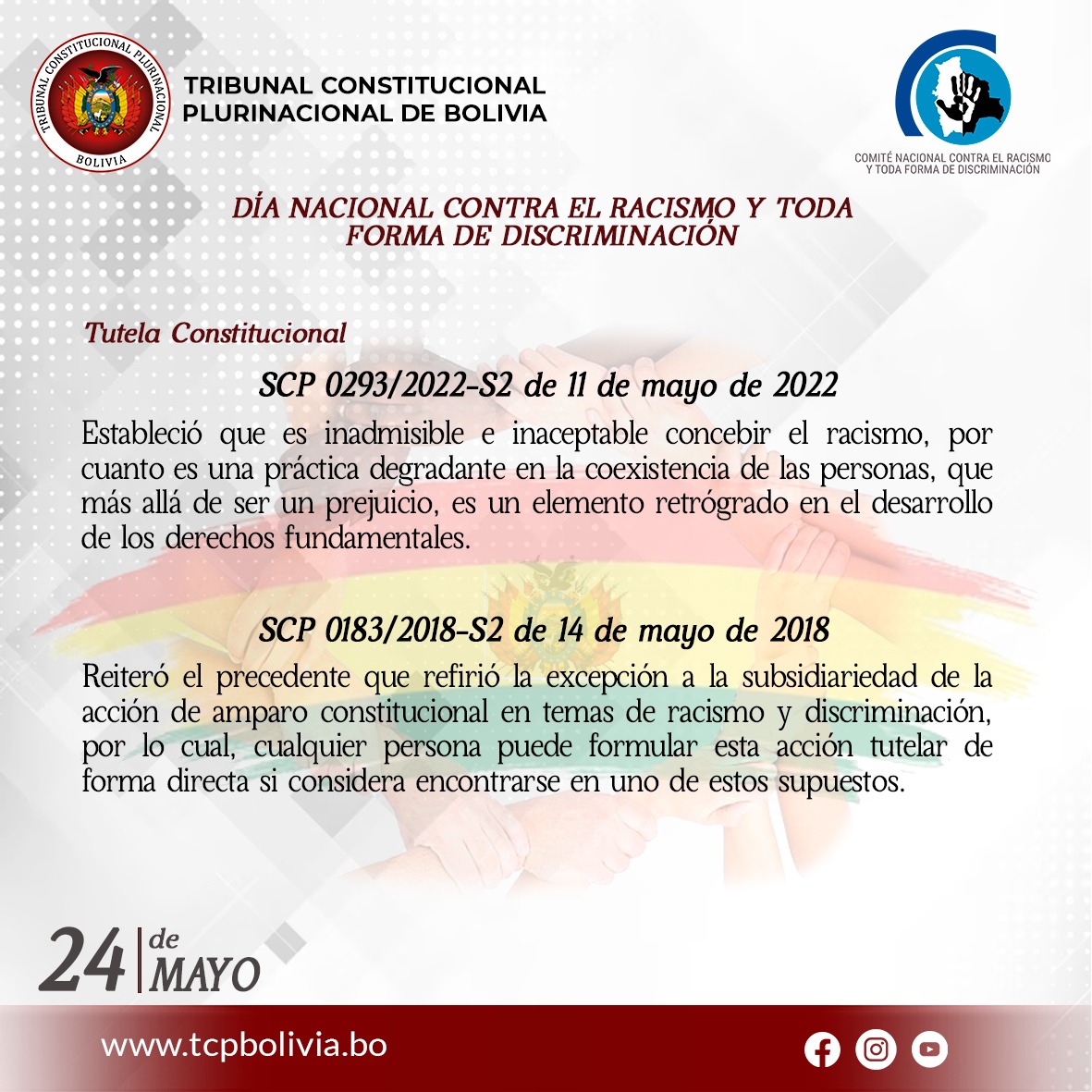 TRIBUNAL CONSTITUCIONAL PLURINACIONAL BOLIVIA

TRIBUNAL CONSTITUCIONAL PLURINACIONAL DE BOLIVIA

COMITÉ NACIONAL CONTRA EL RACISMO Y TODA FORMA DE DISCRIMINACIÓN

DÍA NACIONAL CONTRA EL RACISMO Y TODA FORMA DE DISCRIMINACIÓN

Tutela Constitucional

SCP 0293/2022-S2 de 11 de mayo de 2022

Estableció que es inadmisible e inaceptable concebir el racismo, por cuanto es una práctica degradante en la coexistencia de las personas, que más allá de ser un prejuicio, es un elemento retrógrado en el desarrollo de los derechos fundamentales.

SCP 0183/2018-S2 de 14 de mayo de 2018

Reiteró el precedente que refirió la excepción a la subsidiariedad de la acción de amparo constitucional en temas de racismo y discriminación, por lo cual, cualquier persona puede formular esta acción tutelar de forma directa si considera encontrarse en uno de estos supuestos.

24 de MAYO

www.tcpbolivia.bo